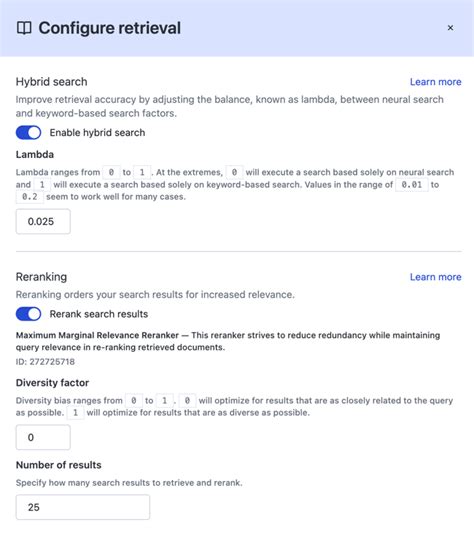 Configure retrieval ×

Hybrid search
Learn more
Improve retrieval accuracy by adjusting the balance, known as lambda, between neural search and keyword-based search factors.

Enable hybrid search

Lambda
Lambda ranges from 0 to 1. At the extremes, 0 will execute a search based solely on neural search and 1 will execute a search based solely on keyword-based search. Values in the range of 0.01 to 0.2 seem to work well for many cases.

0.025

Reranking
Learn more
Reranking orders your search results for increased relevance.

Rerank search results

Maximum Marginal Relevance Reranker — This reranker strives to reduce redundancy while maintaining query relevance in re-ranking retrieved documents.
ID: 272725718

Diversity factor
Diversity bias ranges from 0 to 1. 0 will optimize for results that are as closely related to the query as possible. 1 will optimize for results that are as diverse as possible.

0

Number of results
Specify how many search results to retrieve and rerank.

25